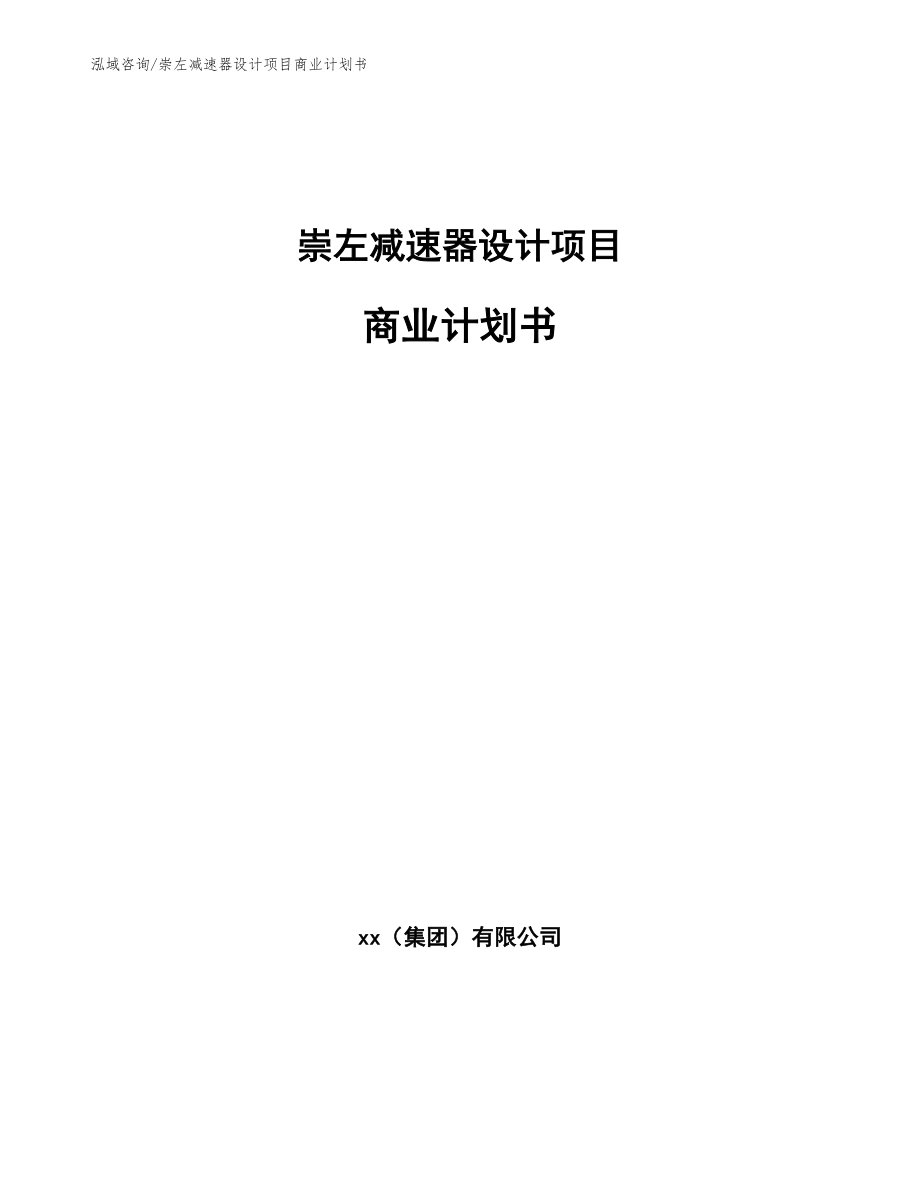 泓域咨询/崇左减速器设计项目商业计划书

崇左减速器设计项目

商业计划书

xx（集团）有限公司